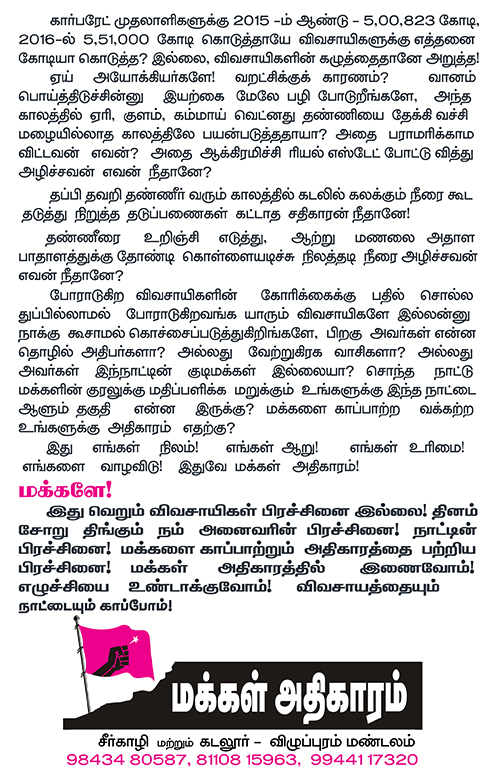 கார்பரேட் முதலாளிகளுக்கு 2015 -ம் ஆண்டு - 5,00,823 கோடி, 2016-ல் 5,51,000 கோடி கொடுத்தாயே விவசாயிகளுக்கு எத்தனை கோடியா கொடுத்த? இல்லை, விவசாயிகளின் கழுத்தைதானே அறுத்த!

ஏய் அயோக்கியர்களே! வறட்சிக்குக் காரணம்? வானம் பொய்த்திடுச்சின்னு இயற்கை மேலே பழி போடுறீங்களே, அந்த காலத்தில் ஏரி, குளம், கம்மாய் வெட்னது தண்ணியை தேக்கி வச்சி மழையில்லாத காலத்திலே பயன்படுத்ததாயா? அதை பராமரிக்காம விட்டவன் எவன்? அதை ஆக்கிரமிச்சி ரியல் எஸ்டேட் போட்டு வித்து அழிச்சவன் எவன் நீதானே?

தப்பி தவறி தண்ணீர் வரும் காலத்தில் கடலில் கலக்கும் நீரை கூட தடுத்து நிறுத்த தடுப்பணைகள் கட்டாத சதிகாரன் நீதானே!

தண்ணீரை உறிஞ்சி எடுத்து, ஆற்று மணலை அதாள பாதாளத்துக்கு தோண்டி கொள்ளையடிச்சு நிலத்தடி நீரை அழிச்சவன் எவன் நீதானே?

போராடுகிற விவசாயிகளின் கோரிக்கைக்கு பதில் சொல்ல துப்பில்லாமல் போராடுகிறவங்க யாரும் விவசாயிகளே இல்லன்னு நாக்கு கூசாமல் கொச்சைப்படுத்துகிறிங்களே, பிறகு அவர்கள் என்ன தொழில் அதிபர்களா? அல்லது வேற்றுகிரக வாசிகளா? அல்லது அவர்கள் இந்நாட்டின் குடிமக்கள் இல்லையா? சொந்த நாட்டு மக்களின் குரலுக்கு மதிப்பளிக்க மறுக்கும் உங்களுக்கு இந்த நாட்டை ஆளும் தகுதி என்ன இருக்கு? மக்களை காப்பாற்ற வக்கற்ற உங்களுக்கு அதிகாரம் எதற்கு?

இது எங்கள் நிலம்! எங்கள் ஆறு! எங்கள் உரிமை! எங்களை வாழவிடு! இதுவே மக்கள் அதிகாரம்!

மக்களே!

இது வெறும் விவசாயிகள் பிரச்சினை இல்லை! தினம் சோறு திங்கும் நம் அனைவரின் பிரச்சினை! நாட்டின் பிரச்சினை! மக்களை காப்பாற்றும் அதிகாரத்தை பற்றிய பிரச்சினை! மக்கள் அதிகாரத்தில் இணைவோம்! எழுச்சியை உண்டாக்குவோம்! விவசாயத்தையும் நாட்டையும் காப்போம்!

மக்கள் அதிகாரம்

சீர்காழி மற்றும் கடலூர் - விழுப்புரம் மண்டலம்
98434 80587, 81108 15963, 99441 17320